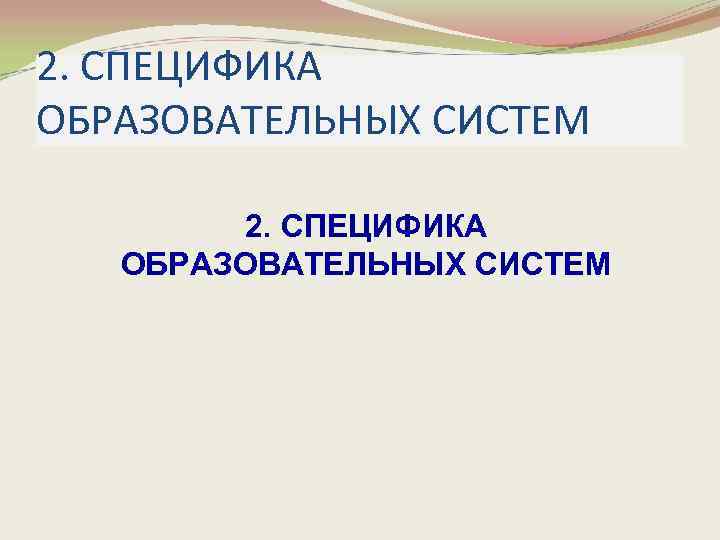 2. СПЕЦИФИКА ОБРАЗОВАТЕЛЬНЫХ СИСТЕМ

2. СПЕЦИФИКА ОБРАЗОВАТЕЛЬНЫХ СИСТЕМ